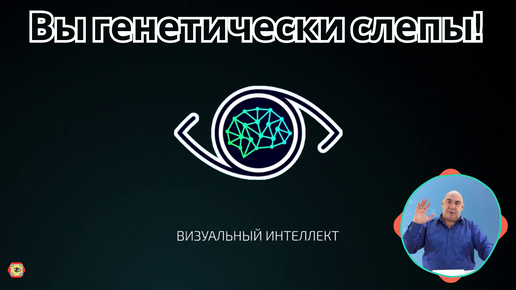 Вы генетически слепы!

ВИЗУАЛЬНЫЙ ИНТЕЛЛЕКТ